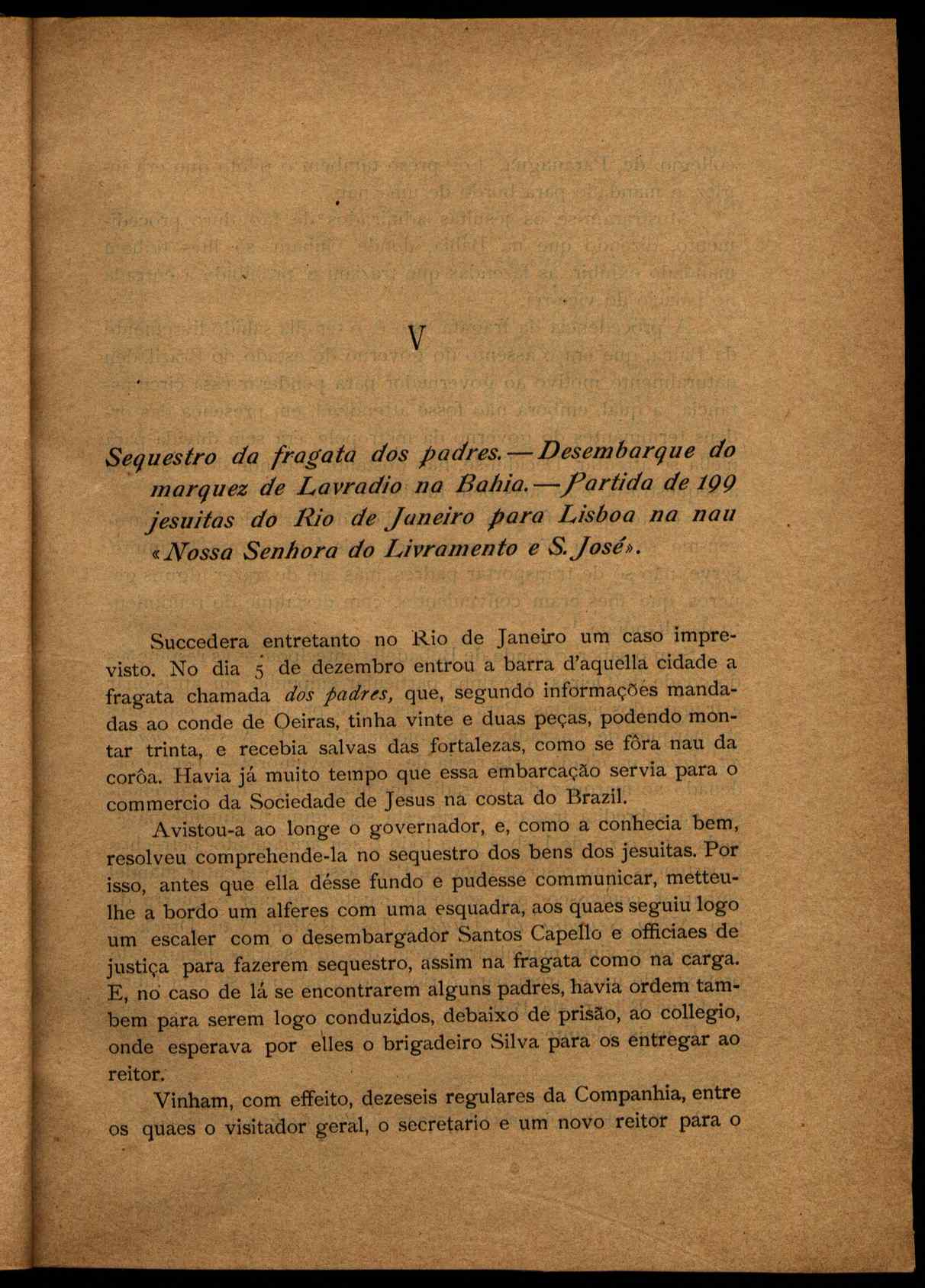 V

Sequestro da fragata dos padres. — Desembarque do marquez de Lavradio na Bahia. — Partida de 199 jesuitas do Rio de Janeiro para Lisboa na nau «Nossa Senhora do Livramento e S. José».

Succedera entretanto no Rio de Janeiro um caso imprevisto. No dia 5 de dezembro entrou a barra d'aquella cidade a fragata chamada dos padres, que, segundo informações mandadas ao conde de Oeiras, tinha vinte e duas peças, podendo montar trinta, e recebia salvas das fortalezas, como se fôra nau da corôa. Havia já muito tempo que essa embarcação servia para o commercio da Sociedade de Jesus na costa do Brazil.

Avistou-a ao longe o governador, e, como a conhecia bem, resolveu comprehende-la no sequestro dos bens dos jesuitas. Por isso, antes que ella désse fundo e pudesse communicar, metteu-lhe a bordo um alferes com uma esquadra, aos quaes seguiu logo um escaler com o desembargador Santos Capello e officiaes de justiça para fazerem sequestro, assim na fragata como na carga. E, no caso de lá se encontrarem alguns padres, havia ordem tambem para serem logo conduzidos, debaixo de prisão, ao collegio, onde esperava por elles o brigadeiro Silva para os entregar ao reitor.

Vinham, com effeito, dezeseis regulares da Companhia, entre os quaes o visitador geral, o secretario e um novo reitor para o